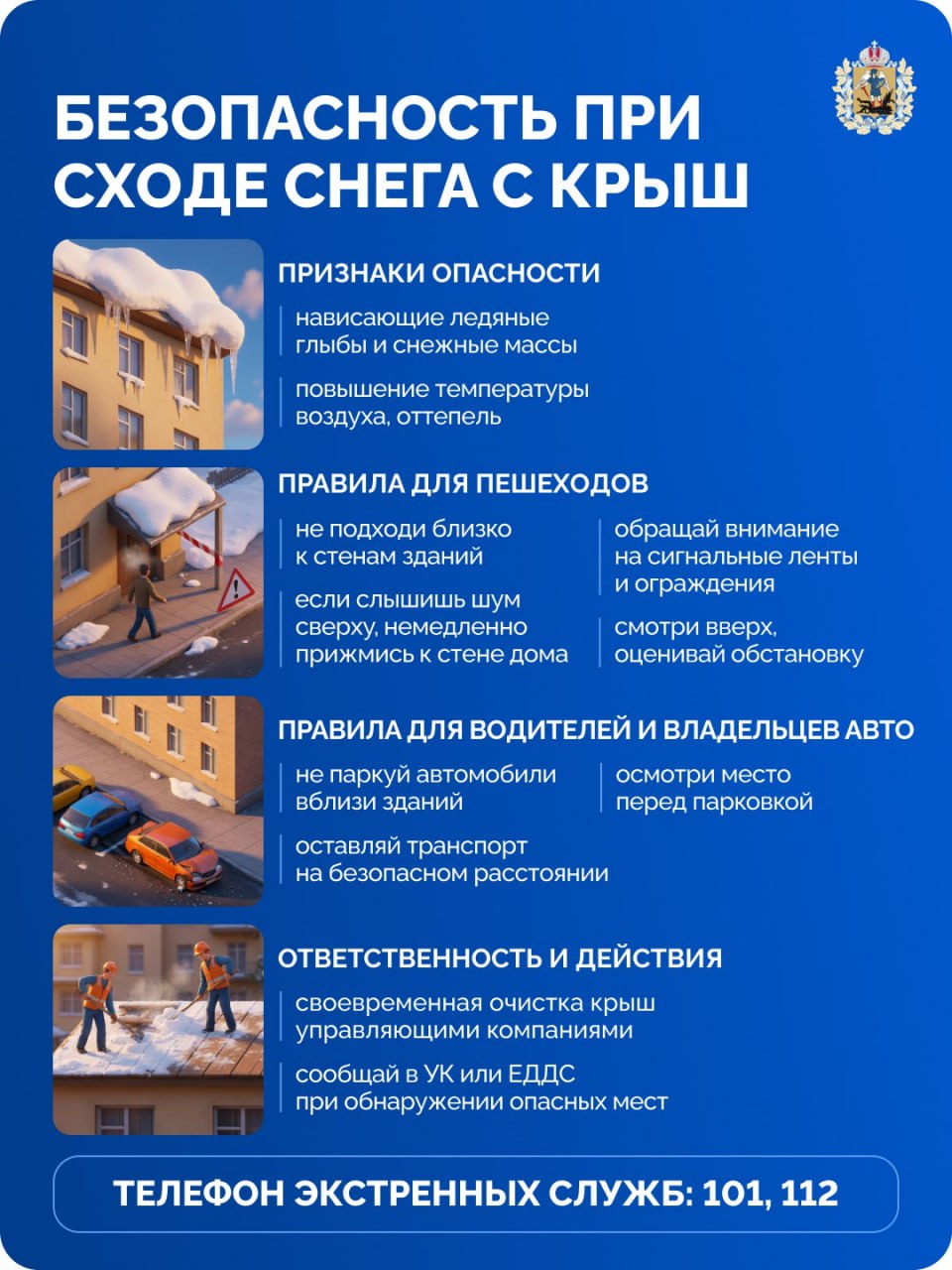 БЕЗОПАСНОСТЬ ПРИ СХОДЕ СНЕГА С КРЫШ

ПРИЗНАКИ ОПАСНОСТИ

нависающие ледяные глыбы и снежные массы

повышение температуры воздуха, оттепель

ПРАВИЛА ДЛЯ ПЕШЕХОДОВ

не подходи близко к стенам зданий

если слышишь шум сверху, немедленно прижмись к стене дома

обращай внимание на сигнальные ленты и ограждения

смотри вверх, оценивай обстановку

ПРАВИЛА ДЛЯ ВОДИТЕЛЕЙ И ВЛАДЕЛЬЦЕВ АВТО

не паркуй автомобили вблизи зданий

оставляй транспорт на безопасном расстоянии

осмотри место перед парковкой

ОТВЕТСТВЕННОСТЬ И ДЕЙСТВИЯ

своевременная очистка крыш управляющими компаниями

сообщай в УК или ЕДДС при обнаружении опасных мест

ТЕЛЕФОН ЭКСТРЕННЫХ СЛУЖБ: 101, 112